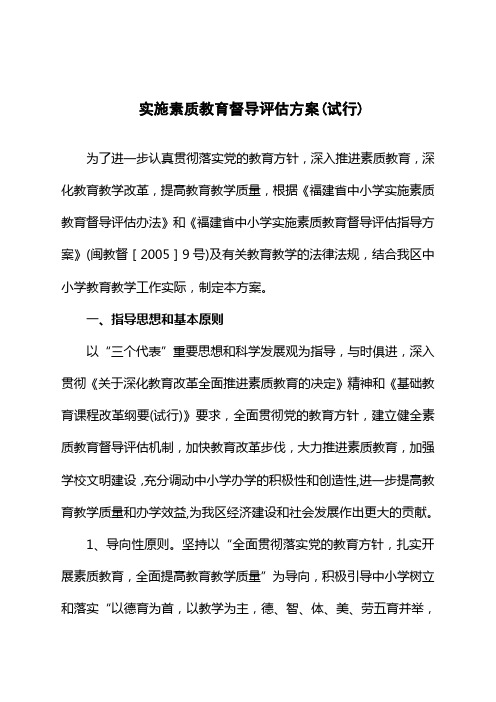 实施素质教育督导评估方案(试行)

为了进一步认真贯彻落实党的教育方针，深入推进素质教育，深化教育教学改革，提高教育教学质量，根据《福建省中小学实施素质教育督导评估办法》和《福建省中小学实施素质教育督导评估指导方案》(闽教督［2005］9号)及有关教育教学的法律法规，结合我区中小学教育教学工作实际，制定本方案。

一、指导思想和基本原则

以“三个代表”重要思想和科学发展观为指导，与时俱进，深入贯彻《关于深化教育改革全面推进素质教育的决定》精神和《基础教育课程改革纲要(试行)》要求，全面贯彻党的教育方针，建立健全素质教育督导评估机制，加快教育改革步伐，大力推进素质教育，加强学校文明建设，充分调动中小学办学的积极性和创造性,进一步提高教育教学质量和办学效益,为我区经济建设和社会发展作出更大的贡献。

1、导向性原则。坚持以“全面贯彻落实党的教育方针，扎实开展素质教育，全面提高教育教学质量”为导向，积极引导中小学树立和落实“以德育为首，以教学为主，德、智、体、美、劳五育并举，